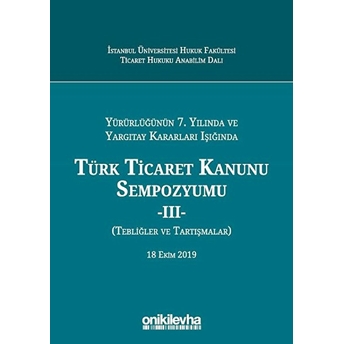 İstanbul Üniversitesi Hukuk Fakültesi
Ticaret Hukuku Anabilim Dalı

Yürürlüğünün 7. Yılında ve
Yargıtay Kararları Işığında

Türk Ticaret Kanunu
Sempozyumu
-III-
(Tebliğler ve Tartışmalar)

18 Ekim 2019

onikilevha